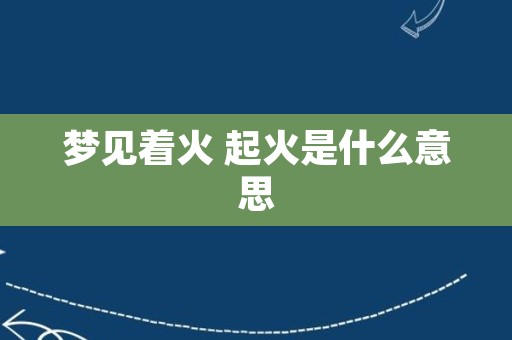 梦见着火 起火是什么意思